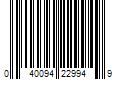 0 40094 22994 9